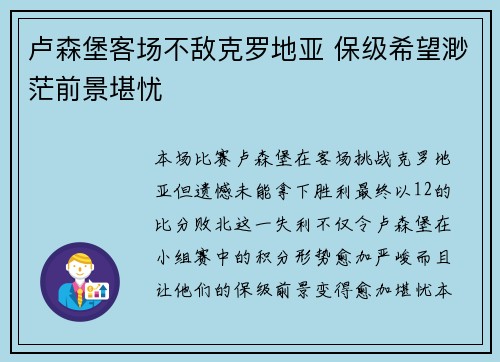 卢森堡客场不敌克罗地亚 保级希望渺茫前景堪忧

本场比赛卢森堡在客场挑战克罗地亚但遗憾未能拿下胜利最终以12的比分败北这一失利不仅令卢森堡在小组赛中的积分形势愈加严峻而且让他们的保级前景变得愈加堪忧本